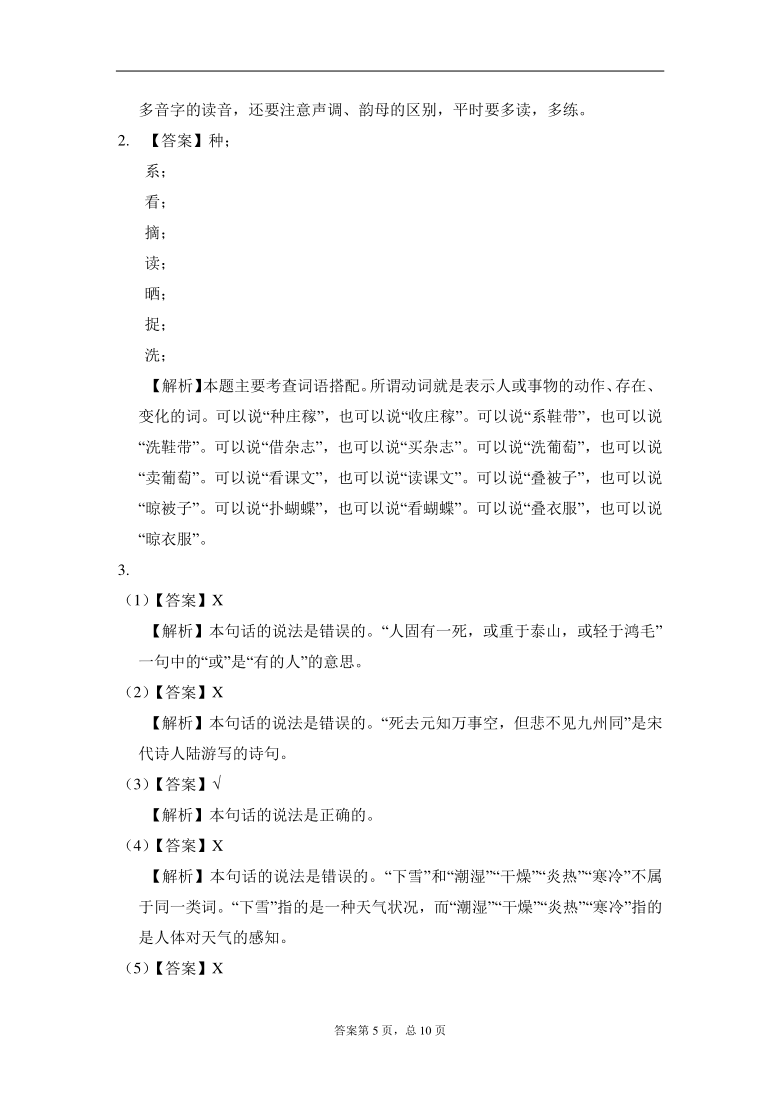 多音字的读音，还要注意声调、韵母的区别，平时要多读，多练。

2. 【答案】种；

系；

看；

摘；

读；

晒；

捉；

洗；

【解析】本题主要考查词语搭配。所谓动词就是表示人或事物的动作、存在、变化的词。可以说“种庄稼”，也可以说“收庄稼”。可以说“系鞋带”，也可以说“洗鞋带”。可以说“借杂志”，也可以说“买杂志”。可以说“洗葡萄”，也可以说“卖葡萄”。可以说“看课文”，也可以说“读课文”。可以说“叠被子”，也可以说“晾被子”。可以说“扑蝴蝶”，也可以说“看蝴蝶”。可以说“叠衣服”，也可以说“晾衣服”。

3.

（1）【答案】X

【解析】本句话的说法是错误的。“人固有一死，或重于泰山，或轻于鸿毛”一句中的“或”是“有的人”的意思。

（2）【答案】X

【解析】本句话的说法是错误的。“死去元知万事空，但悲不见九州同”是宋代诗人陆游写的诗句。

（3）【答案】√

【解析】本句话的说法是正确的。

（4）【答案】X

【解析】本句话的说法是错误的。“下雪”和“潮湿”“干燥”“炎热”“寒冷”不属于同一类词。“下雪”指的是一种天气状况，而“潮湿”“干燥”“炎热”“寒冷”指的是人体对天气的感知。

（5）【答案】X

答案第 5 页，总 10 页